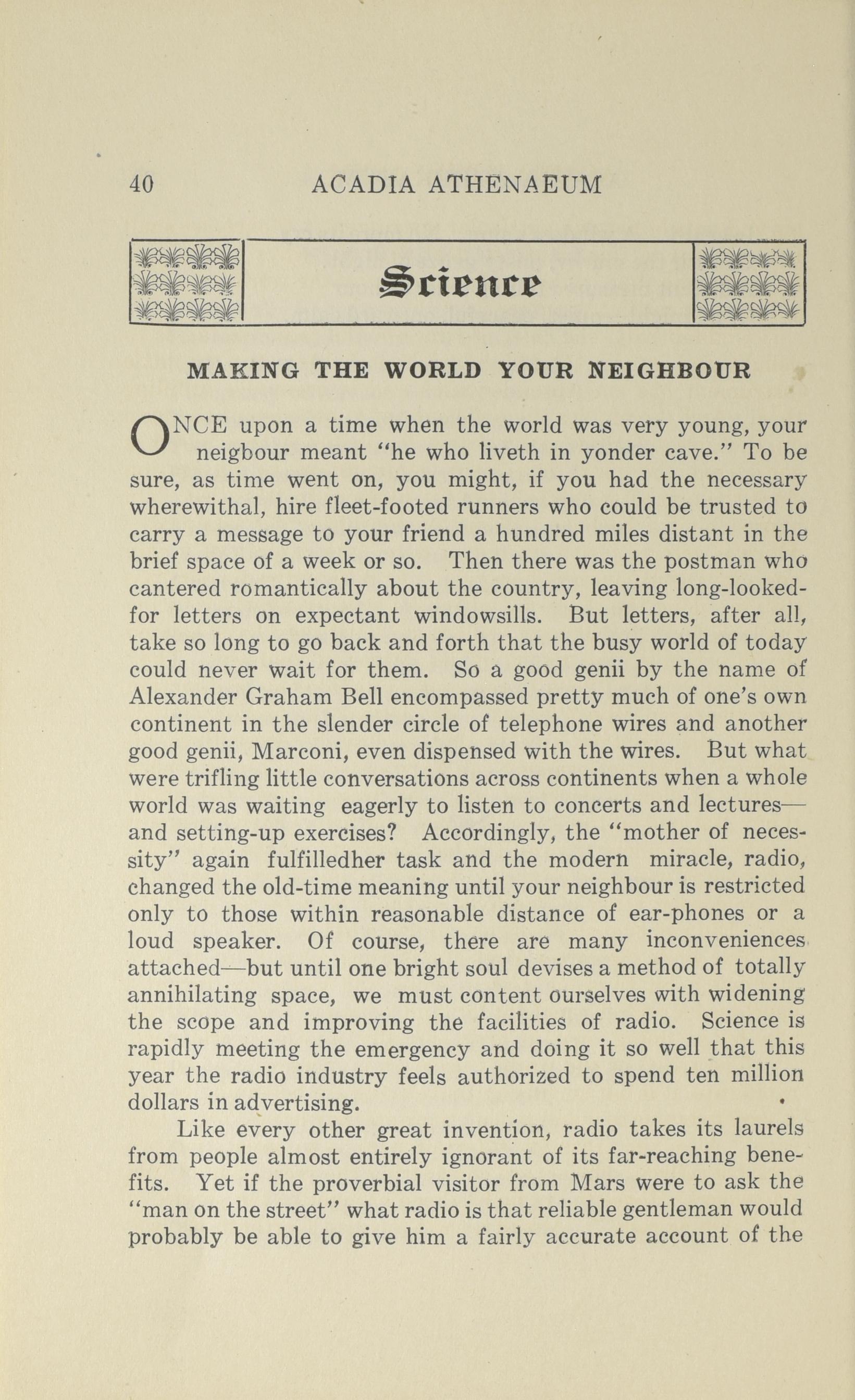 40 ACADIA ATHENAEUM

Science

MAKING THE WORLD YOUR NEIGHBOUR

ONCE upon a time when the world was very young, your neigbour meant "he who liveth in yonder cave." To be sure, as time went on, you might, if you had the necessary wherewithal, hire fleet-footed runners who could be trusted to carry a message to your friend a hundred miles distant in the brief space of a week or so. Then there was the postman who cantered romantically about the country, leaving long-looked-for letters on expectant windowsills. But letters, after all, take so long to go back and forth that the busy world of today could never wait for them. So a good genii by the name of Alexander Graham Bell encompassed pretty much of one's own continent in the slender circle of telephone wires and another good genii, Marconi, even dispensed with the wires. But what were trifling little conversations across continents when a whole world was waiting eagerly to listen to concerts and lectures—and setting-up exercises? Accordingly, the "mother of necessity" again fulfilledher task and the modern miracle, radio, changed the old-time meaning until your neighbour is restricted only to those within reasonable distance of ear-phones or a loud speaker. Of course, there are many inconveniences attached—but until one bright soul devises a method of totally annihilating space, we must content ourselves with widening the scope and improving the facilities of radio. Science is rapidly meeting the emergency and doing it so well that this year the radio industry feels authorized to spend ten million dollars in advertising.

Like every other great invention, radio takes its laurels from people almost entirely ignorant of its far-reaching benefits. Yet if the proverbial visitor from Mars were to ask the "man on the street" what radio is that reliable gentleman would probably be able to give him a fairly accurate account of the